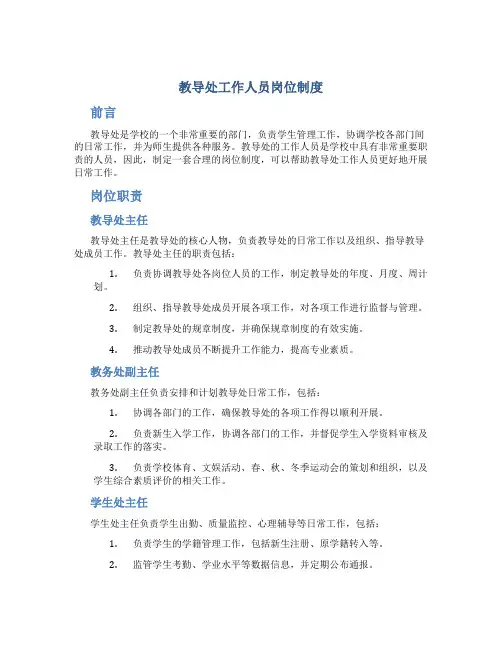 教导处工作人员岗位制度

前言

教导处是学校的一个非常重要的部门，负责学生管理工作，协调学校各部门间的日常工作，并为师生提供各种服务。教导处的工作人员是学校中具有非常重要职责的人员，因此，制定一套合理的岗位制度，可以帮助教导处工作人员更好地开展日常工作。

岗位职责

教导处主任

教导处主任是教导处的核心人物，负责教导处的日常工作以及组织、指导教导处成员工作。教导处主任的职责包括：

1. 负责协调教导处各岗位人员的工作，制定教导处的年度、月度、周计划。

2. 组织、指导教导处成员开展各项工作，对各项工作进行监督与管理。

3. 制定教导处的规章制度，并确保规章制度的有效实施。

4. 推动教导处成员不断提升工作能力，提高专业素质。

教务处副主任

教务处副主任负责安排和计划教导处日常工作，包括：

1. 协调各部门的工作，确保教导处的各项工作得以顺利开展。

2. 负责新生入学工作，协调各部门的工作，并督促学生入学资料审核及录取工作的落实。

3. 负责学校体育、文娱活动、春、秋、冬季运动会的策划和组织，以及学生综合素质评价的相关工作。

学生处主任

学生处主任负责学生出勤、质量监控、心理辅导等日常工作，包括：

1. 负责学生的学籍管理工作，包括新生注册、原学籍转入等。

2. 监管学生考勤、学业水平等数据信息，并定期公布通报。